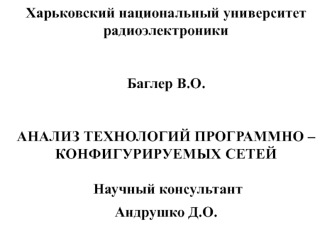 Харьковский национальный университет радиоэлектроники

Баглер В.О.

АНАЛИЗ ТЕХНОЛОГИЙ ПРОГРАММНО – КОНФИГУРИРУЕМЫХ СЕТЕЙ

Научный консультант

Андрушко Д.О.